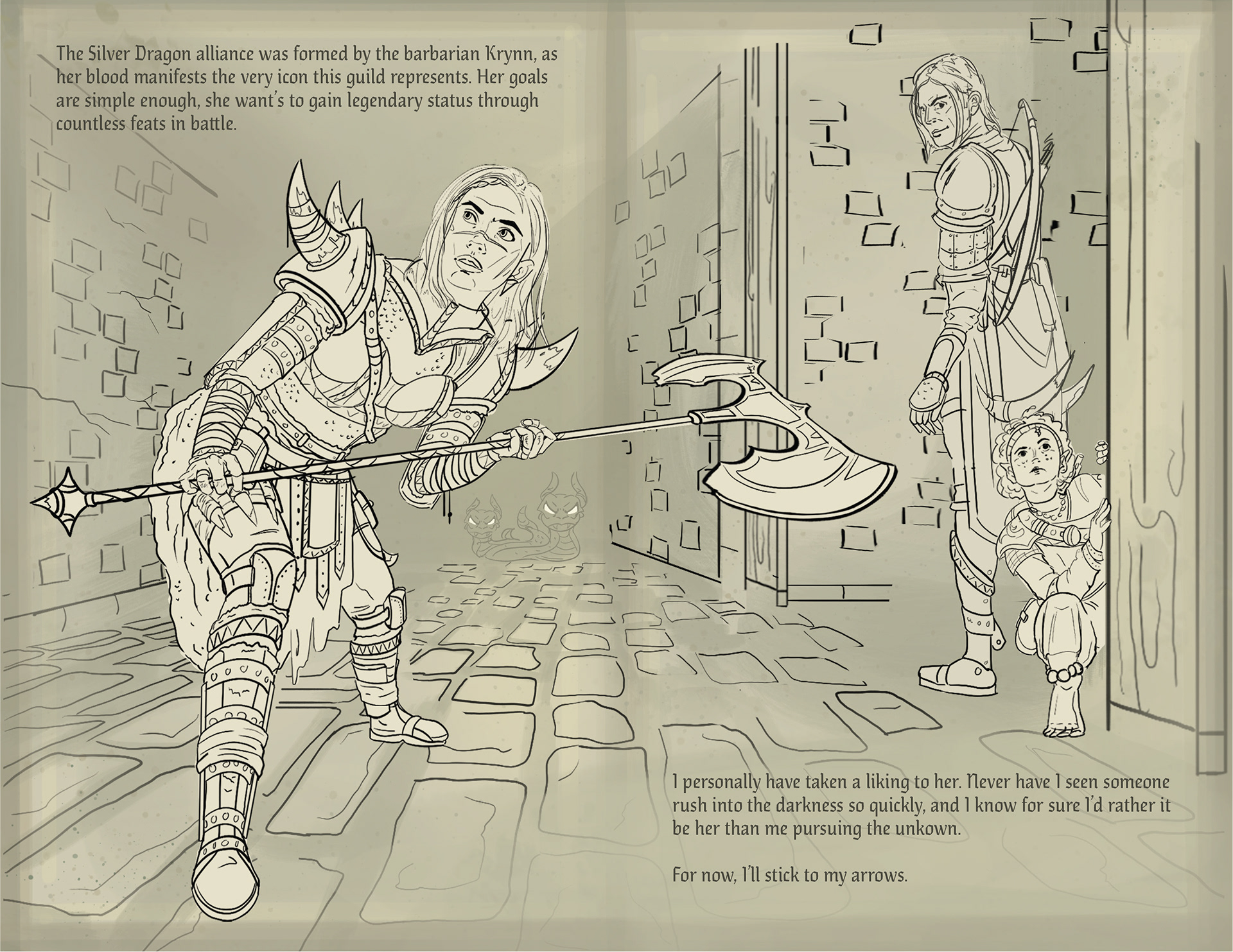 The Silver Dragon alliance was formed by the barbarian Krynn, as her blood manifests the very icon this guild represents. Her goals are simple enough, she want's to gain legendary status through countless feats in battle.

I personally have taken a liking to her. Never have I seen someone rush into the darkness so quickly, and I know for sure I'd rather it be her than me pursuing the unkown.

For now, I'll stick to my arrows.